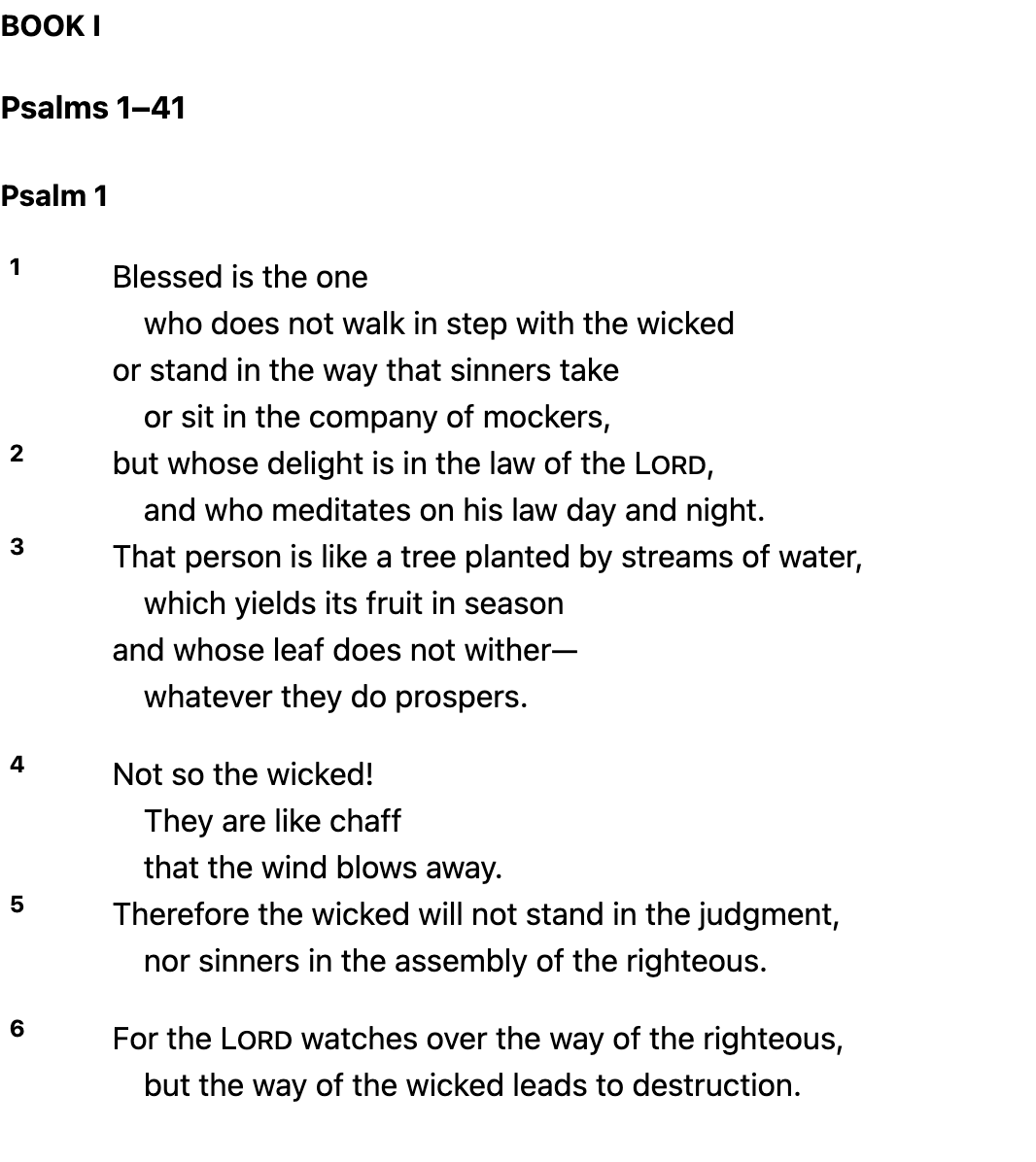 BOOK I

Psalms 1–41

Psalm 1

1 Blessed is the one
who does not walk in step with the wicked
or stand in the way that sinners take
or sit in the company of mockers,
2 but whose delight is in the law of the LORD,
and who meditates on his law day and night.
3 That person is like a tree planted by streams of water,
which yields its fruit in season
and whose leaf does not wither—
whatever they do prospers.

4 Not so the wicked!
They are like chaff
that the wind blows away.
5 Therefore the wicked will not stand in the judgment,
nor sinners in the assembly of the righteous.

6 For the LORD watches over the way of the righteous,
but the way of the wicked leads to destruction.